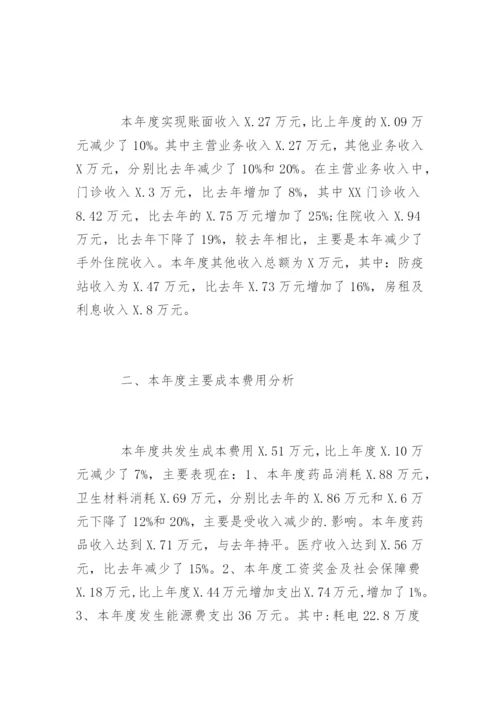 本年度实现账面收入X.27万元，比上年度的X.09万元减少了10%。其中主营业务收入X.27万元，其他业务收入X万元，分别比去年减少了10%和20%。在主营业务收入中，门诊收入X.3万元，比去年增加了8%，其中XX门诊收入8.42万元，比去年的X.75万元增加了25%;住院收入X.94万元，比去年下降了19%，较去年相比，主要是本年减少了手外住院收入。本年度其他收入总额为X万元，其中：防疫站收入为X.47万元，比去年X.73万元增加了16%，房租及利息收入X.8万元。

二、本年度主要成本费用分析

本年度共发生成本费用X.51万元，比上年度X.10万元减少了7%，主要表现在：1、本年度药品消耗X.88万元，卫生材料消耗X.69万元，分别比去年的X.86万元和X.6万元下降了12%和20%，主要是受收入减少的.影响。本年度药品收入达到X.71万元，与去年持平。医疗收入达到X.56万元，比去年减少了15%。2、本年度工资奖金及社会保障费X.18万元，比上年度X.44万元增加支出X.74万元，增加了1%。3、本年度发生能源费支出36万元。其中：耗电22.8万度